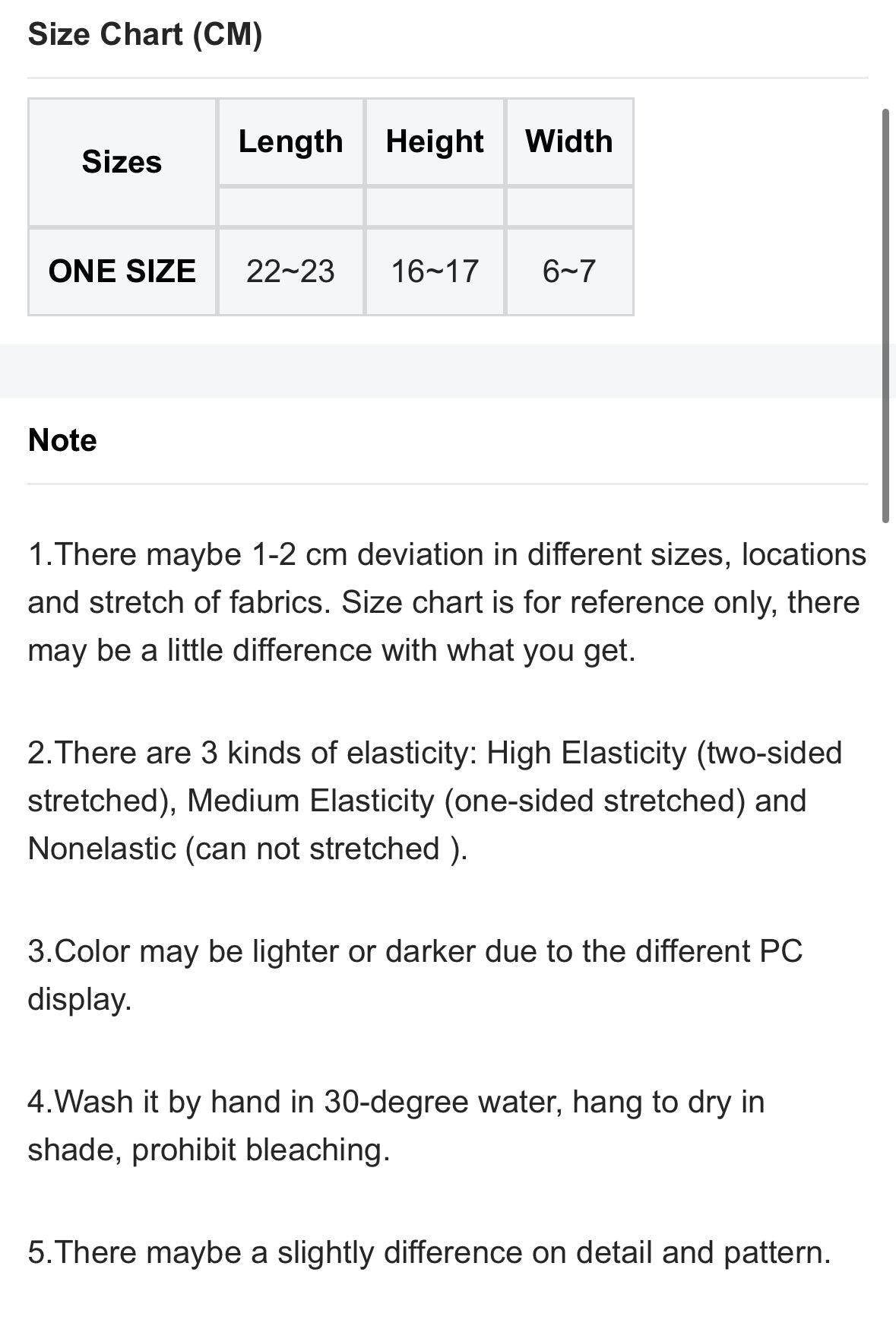 Size Chart (CM)

| Sizes | Length | Height | Width |
|---|---|---|---|
| | | | |
| ONE SIZE | 22~23 | 16~17 | 6~7 |

Note

1.There maybe 1-2 cm deviation in different sizes, locations and stretch of fabrics. Size chart is for reference only, there may be a little difference with what you get.

2.There are 3 kinds of elasticity: High Elasticity (two-sided stretched), Medium Elasticity (one-sided stretched) and Nonelastic (can not stretched ).

3.Color may be lighter or darker due to the different PC display.

4.Wash it by hand in 30-degree water, hang to dry in shade, prohibit bleaching.

5.There maybe a slightly difference on detail and pattern.